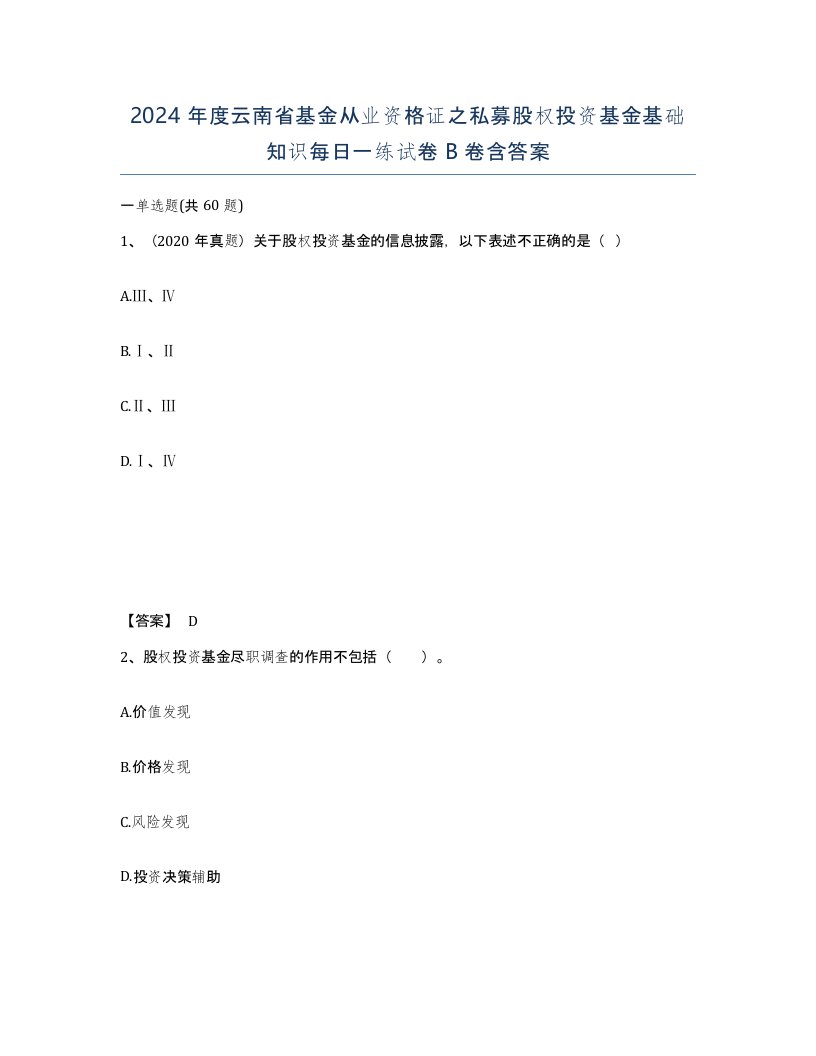 2024 年度云南省基金从业资格证之私募股权投资基金基础知识每日一练试卷 B 卷含答案

一单选题(共 60 题)

1、（2020 年真题）关于股权投资基金的信息披露，以下表述不正确的是（ ）

A.Ⅲ、Ⅳ

B.Ⅰ、Ⅱ

C.Ⅱ、Ⅲ

D.Ⅰ、Ⅳ

【答案】 D

2、股权投资基金尽职调查的作用不包括（　　）。

A.价值发现

B.价格发现

C.风险发现

D.投资决策辅助